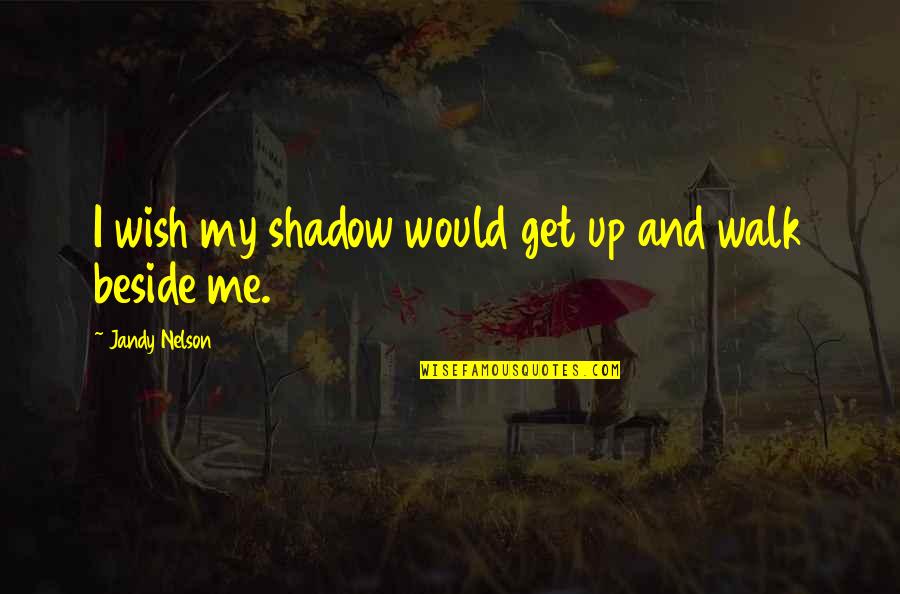 I wish my shadow would get up and walk beside me.

~ Jandy Nelson

WISEFAMOUSQUOTES.COM